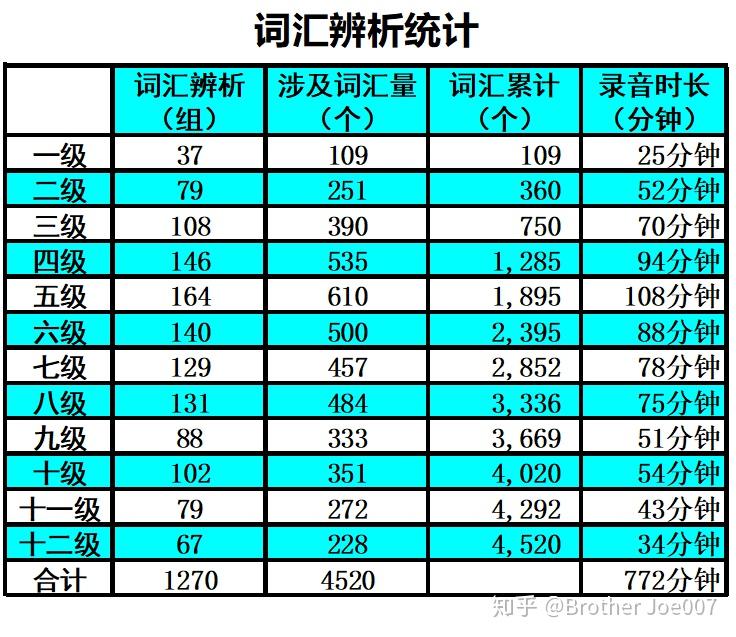 词汇辨析统计

| | 词汇辨析（组） | 涉及词汇量（个） | 词汇累计（个） | 录音时长（分钟） |
|---|---|---|---|---|
| 一级 | 37 | 109 | 109 | 25分钟 |
| 二级 | 79 | 251 | 360 | 52分钟 |
| 三级 | 108 | 390 | 750 | 70分钟 |
| 四级 | 146 | 535 | 1,285 | 94分钟 |
| 五级 | 164 | 610 | 1,895 | 108分钟 |
| 六级 | 140 | 500 | 2,395 | 88分钟 |
| 七级 | 129 | 457 | 2,852 | 78分钟 |
| 八级 | 131 | 484 | 3,336 | 75分钟 |
| 九级 | 88 | 333 | 3,669 | 51分钟 |
| 十级 | 102 | 351 | 4,020 | 54分钟 |
| 十一级 | 79 | 272 | 4,292 | 43分钟 |
| 十二级 | 67 | 228 | 4,520 | 34分钟 |
| 合计 | 1270 | 4520 | | 772分钟 |

知乎 @Brother Joe007